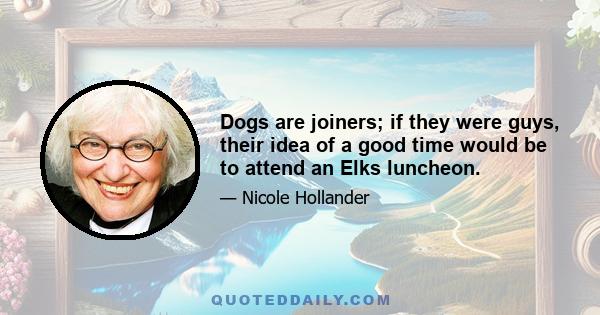 Dogs are joiners; if they were guys, their idea of a good time would be to attend an Elks luncheon.

— Nicole Hollander

QUOTEDDAILY.COM